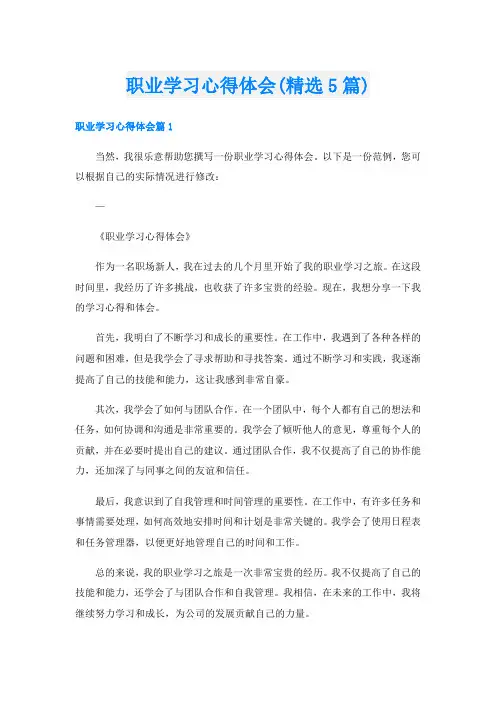 职业学习心得体会(精选5篇)

职业学习心得体会篇1

当然，我很乐意帮助您撰写一份职业学习心得体会。以下是一份范例，您可以根据自己的实际情况进行修改：

—

《职业学习心得体会》

作为一名职场新人，我在过去的几个月里开始了我的职业学习之旅。在这段时间里，我经历了许多挑战，也收获了许多宝贵的经验。现在，我想分享一下我的学习心得和体会。

首先，我明白了不断学习和成长的重要性。在工作中，我遇到了各种各样的问题和困难，但是我学会了寻求帮助和寻找答案。通过不断学习和实践，我逐渐提高了自己的技能和能力，这让我感到非常自豪。

其次，我学会了如何与团队合作。在一个团队中，每个人都有自己的想法和任务，如何协调和沟通是非常重要的。我学会了倾听他人的意见，尊重每个人的贡献，并在必要时提出自己的建议。通过团队合作，我不仅提高了自己的协作能力，还加深了与同事之间的友谊和信任。

最后，我意识到了自我管理和时间管理的重要性。在工作中，有许多任务和事情需要处理，如何高效地安排时间和计划是非常关键的。我学会了使用日程表和任务管理器，以便更好地管理自己的时间和工作。

总的来说，我的职业学习之旅是一次非常宝贵的经历。我不仅提高了自己的技能和能力，还学会了与团队合作和自我管理。我相信，在未来的工作中，我将继续努力学习和成长，为公司的发展贡献自己的力量。